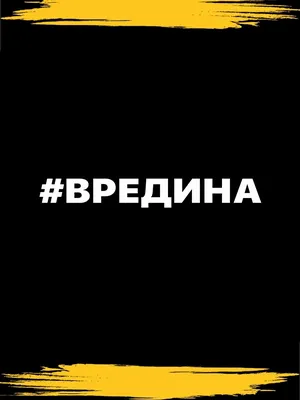 #ВРЕДИНА